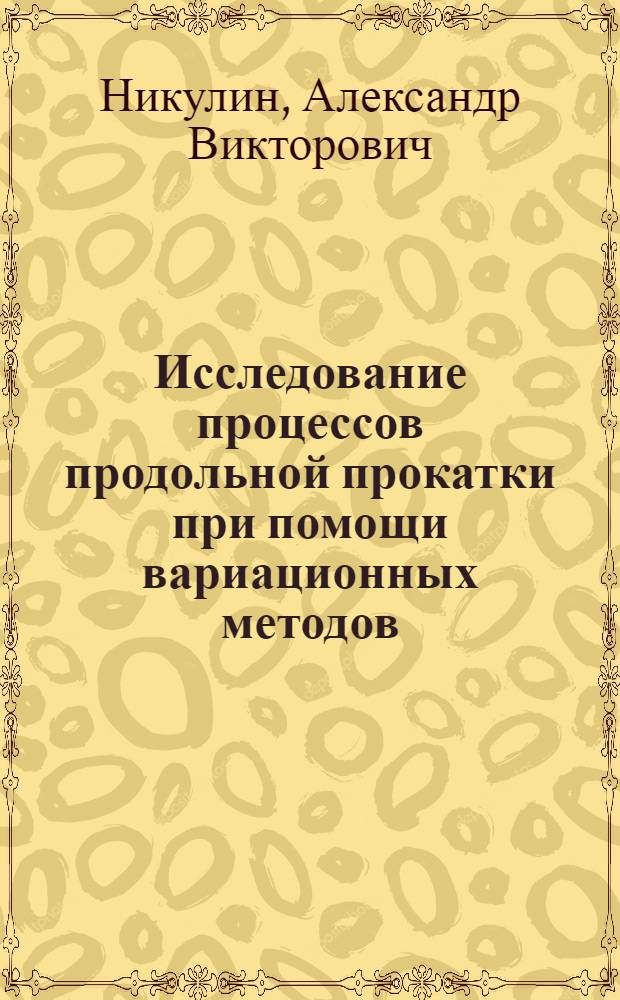 Никулин, Александр Викторович

Исследование процессов продольной прокатки при помощи вариационных методов